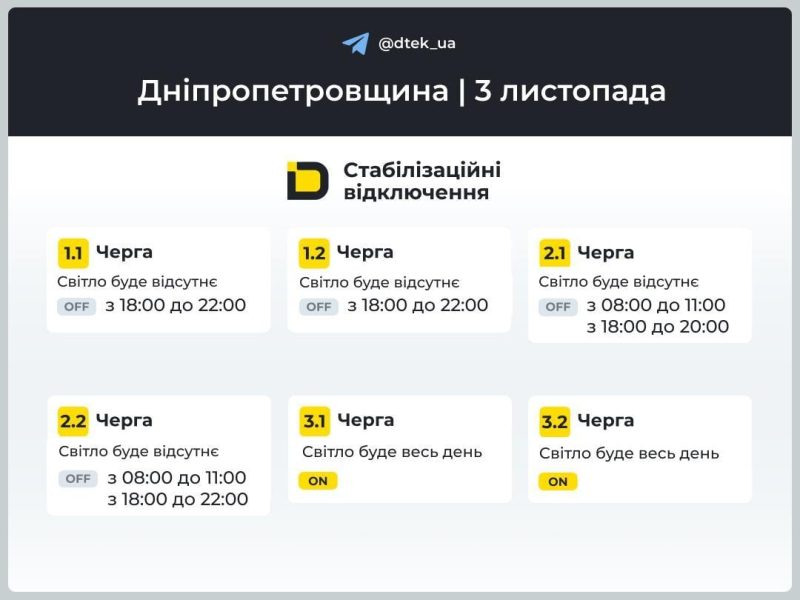 @dtek_ua

Дніпропетровщина | 3 листопада

Стабілізаційні відключення

1.1 Черга
Світло буде відсутнє
OFF з 18:00 до 22:00

1.2 Черга
Світло буде відсутнє
OFF з 18:00 до 22:00

2.1 Черга
Світло буде відсутнє
OFF з 08:00 до 11:00
з 18:00 до 20:00

2.2 Черга
Світло буде відсутнє
OFF з 08:00 до 11:00
з 18:00 до 22:00

3.1 Черга
Світло буде весь день
ON

3.2 Черга
Світло буде весь день
ON